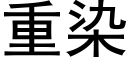 重染